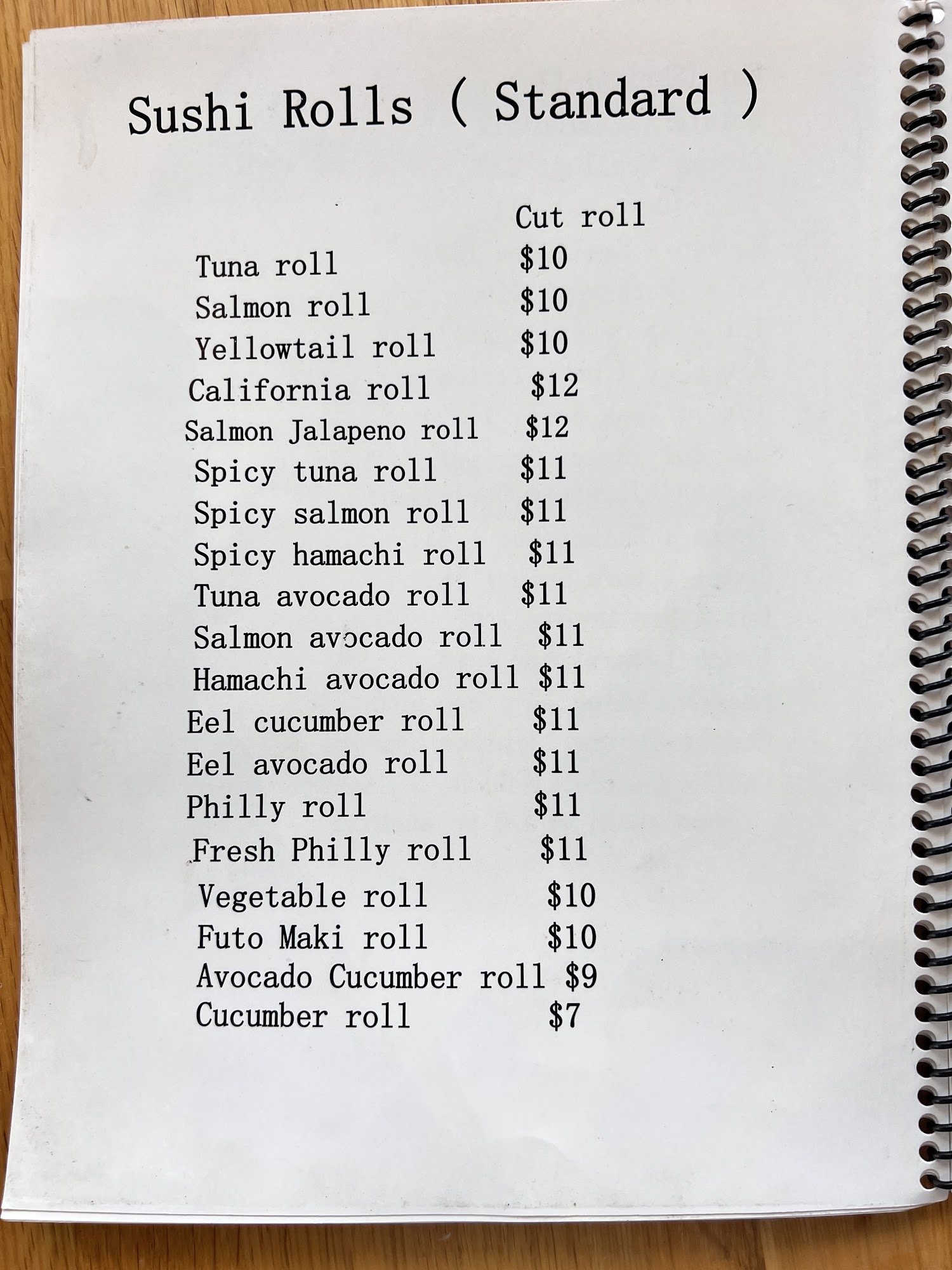 Sushi Rolls ( Standard )

| | Cut roll |
|---|---|
| Tuna roll | \$10 |
| Salmon roll | \$10 |
| Yellowtail roll | \$10 |
| California roll | \$12 |
| Salmon Jalapeno roll | \$12 |
| Spicy tuna roll | \$11 |
| Spicy salmon roll | \$11 |
| Spicy hamachi roll | \$11 |
| Tuna avocado roll | \$11 |
| Salmon avocado roll | \$11 |
| Hamachi avocado roll | \$11 |
| Eel cucumber roll | \$11 |
| Eel avocado roll | \$11 |
| Philly roll | \$11 |
| Fresh Philly roll | \$11 |
| Vegetable roll | \$10 |
| Futo Maki roll | \$10 |
| Avocado Cucumber roll | \$9 |
| Cucumber roll | \$7 |